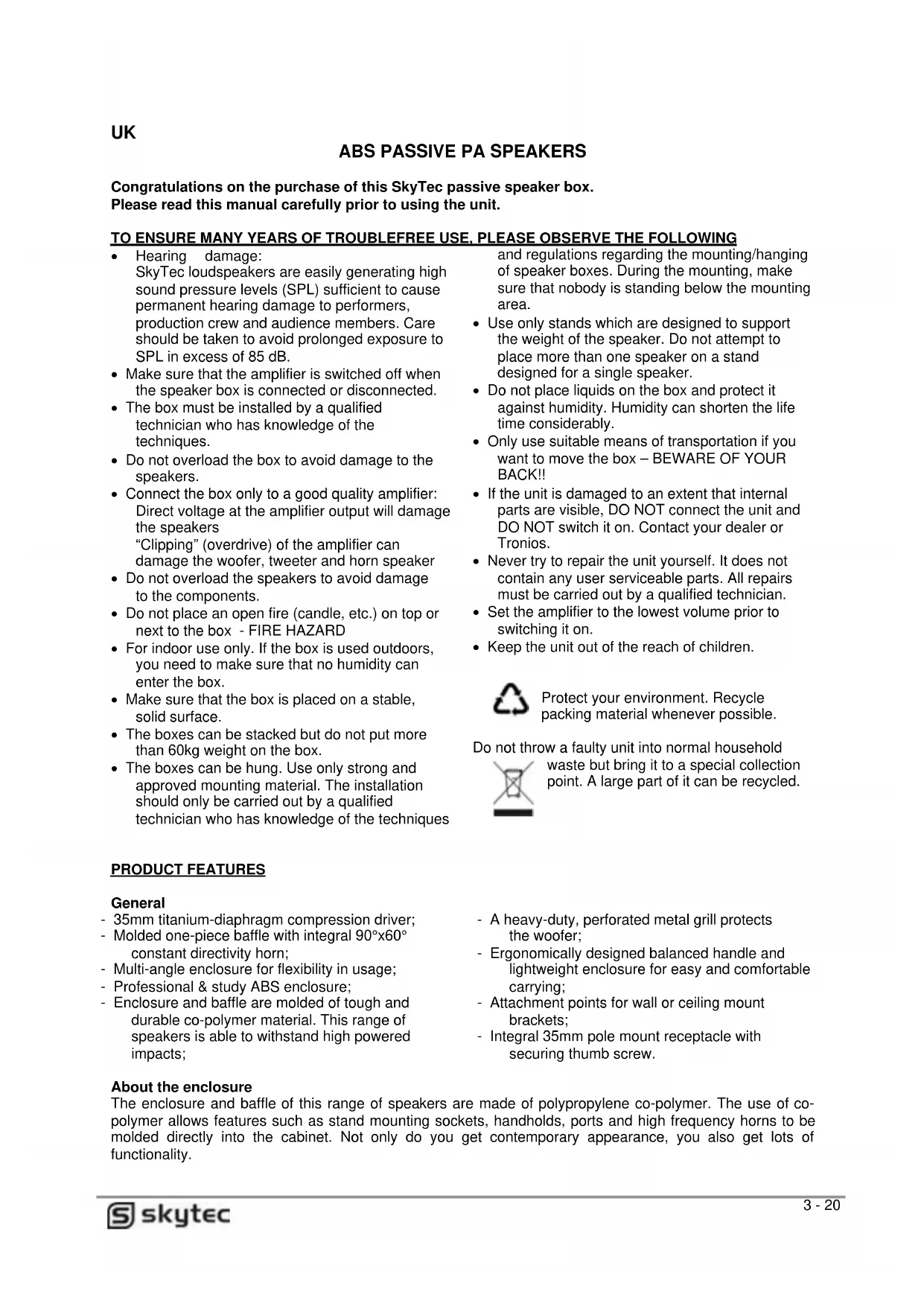 UK

ABS PASSIVE PA SPEAKERS

Congratulations on the purchase of this SkyTec passive speaker box.
Please read this manual carefully prior to using the unit.

TO ENSURE MANY YEARS OF TROUBLEFREE USE, PLEASE OBSERVE THE FOLLOWING

• Hearing damage:
SkyTec loudspeakers are easily generating high sound pressure levels (SPL) sufficient to cause permanent hearing damage to performers, production crew and audience members. Care should be taken to avoid prolonged exposure to SPL in excess of 85 dB.
• Make sure that the amplifier is switched off when the speaker box is connected or disconnected.
• The box must be installed by a qualified technician who has knowledge of the techniques.
• Do not overload the box to avoid damage to the speakers.
• Connect the box only to a good quality amplifier:
Direct voltage at the amplifier output will damage the speakers
"Clipping" (overdrive) of the amplifier can damage the woofer, tweeter and horn speaker
• Do not overload the speakers to avoid damage to the components.
• Do not place an open fire (candle, etc.) on top or next to the box - FIRE HAZARD
• For indoor use only. If the box is used outdoors, you need to make sure that no humidity can enter the box.
• Make sure that the box is placed on a stable, solid surface.
• The boxes can be stacked but do not put more than 60kg weight on the box.
• The boxes can be hung. Use only strong and approved mounting material. The installation should only be carried out by a qualified technician who has knowledge of the techniques and regulations regarding the mounting/hanging of speaker boxes. During the mounting, make sure that nobody is standing below the mounting area.
• Use only stands which are designed to support the weight of the speaker. Do not attempt to place more than one speaker on a stand designed for a single speaker.
• Do not place liquids on the box and protect it against humidity. Humidity can shorten the life time considerably.
• Only use suitable means of transportation if you want to move the box – BEWARE OF YOUR BACK!!
• If the unit is damaged to an extent that internal parts are visible, DO NOT connect the unit and DO NOT switch it on. Contact your dealer or Tronios.
• Never try to repair the unit yourself. It does not contain any user serviceable parts. All repairs must be carried out by a qualified technician.
• Set the amplifier to the lowest volume prior to switching it on.
• Keep the unit out of the reach of children.

Protect your environment. Recycle packing material whenever possible.

Do not throw a faulty unit into normal household waste but bring it to a special collection point. A large part of it can be recycled.

PRODUCT FEATURES

General
- 35mm titanium-diaphragm compression driver;
- Molded one-piece baffle with integral 90°x60° constant directivity horn;
- Multi-angle enclosure for flexibility in usage;
- Professional & study ABS enclosure;
- Enclosure and baffle are molded of tough and durable co-polymer material. This range of speakers is able to withstand high powered impacts;
- A heavy-duty, perforated metal grill protects the woofer;
- Ergonomically designed balanced handle and lightweight enclosure for easy and comfortable carrying;
- Attachment points for wall or ceiling mount brackets;
- Integral 35mm pole mount receptacle with securing thumb screw.

About the enclosure
The enclosure and baffle of this range of speakers are made of polypropylene co-polymer. The use of co-polymer allows features such as stand mounting sockets, handholds, ports and high frequency horns to be molded directly into the cabinet. Not only do you get contemporary appearance, you also get lots of functionality.

skytec
3 - 20